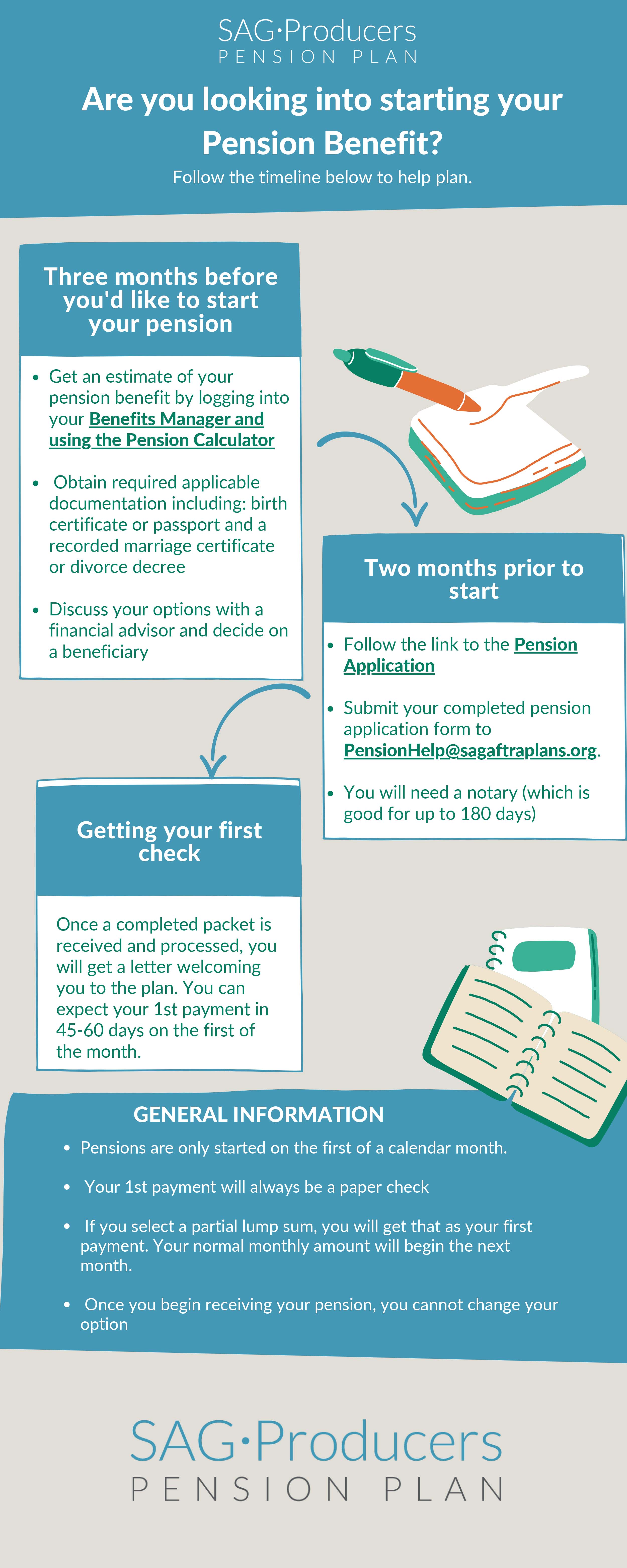 SAG·Producers
PENSION PLAN

Are you looking into starting your Pension Benefit?

Follow the timeline below to help plan.

Three months before you'd like to start your pension

- Get an estimate of your pension benefit by logging into your Benefits Manager and using the Pension Calculator
- Obtain required applicable documentation including: birth certificate or passport and a recorded marriage certificate or divorce decree
- Discuss your options with a financial advisor and decide on a beneficiary

Two months prior to start

- Follow the link to the Pension Application
- Submit your completed pension application form to PensionHelp@sagaftraplans.org.
- You will need a notary (which is good for up to 180 days)

Getting your first check

Once a completed packet is received and processed, you will get a letter welcoming you to the plan. You can expect your 1st payment in 45-60 days on the first of the month.

GENERAL INFORMATION

- Pensions are only started on the first of a calendar month.
- Your 1st payment will always be a paper check
- If you select a partial lump sum, you will get that as your first payment. Your normal monthly amount will begin the next month.
- Once you begin receiving your pension, you cannot change your option

SAG·Producers
PENSION PLAN